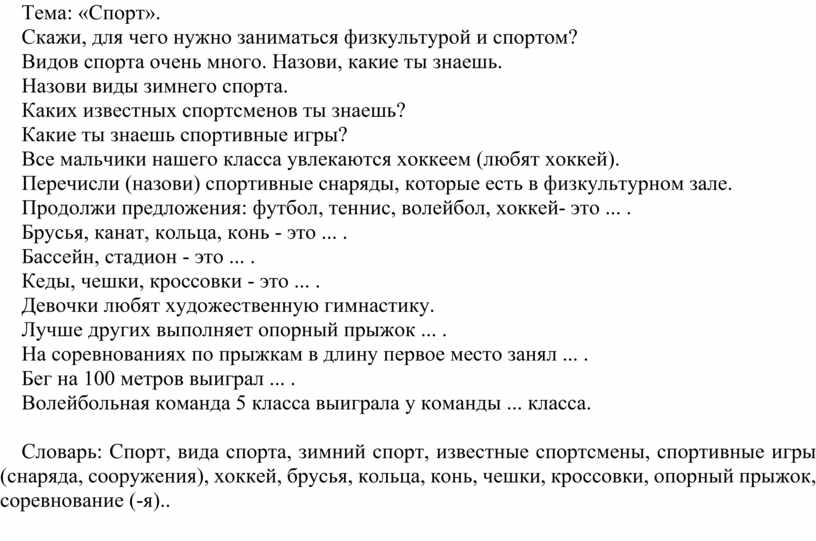 Тема: «Спорт».
Скажи, для чего нужно заниматься физкультурой и спортом?
Видов спорта очень много. Назови, какие ты знаешь.
Назови виды зимнего спорта.
Каких известных спортсменов ты знаешь?
Какие ты знаешь спортивные игры?
Все мальчики нашего класса увлекаются хоккеем (любят хоккей).
Перечисли (назови) спортивные снаряды, которые есть в физкультурном зале.
Продолжи предложения: футбол, теннис, волейбол, хоккей- это ... .
Брусья, канат, кольца, конь - это ... .
Бассейн, стадион - это ... .
Кеды, чешки, кроссовки - это ... .
Девочки любят художественную гимнастику.
Лучше других выполняет опорный прыжок ... .
На соревнованиях по прыжкам в длину первое место занял ... .
Бег на 100 метров выиграл ... .
Волейбольная команда 5 класса выиграла у команды ... класса.

Словарь: Спорт, вида спорта, зимний спорт, известные спортсмены, спортивные игры (снаряда, сооружения), хоккей, брусья, кольца, конь, чешки, кроссовки, опорный прыжок, соревнование (-я)..